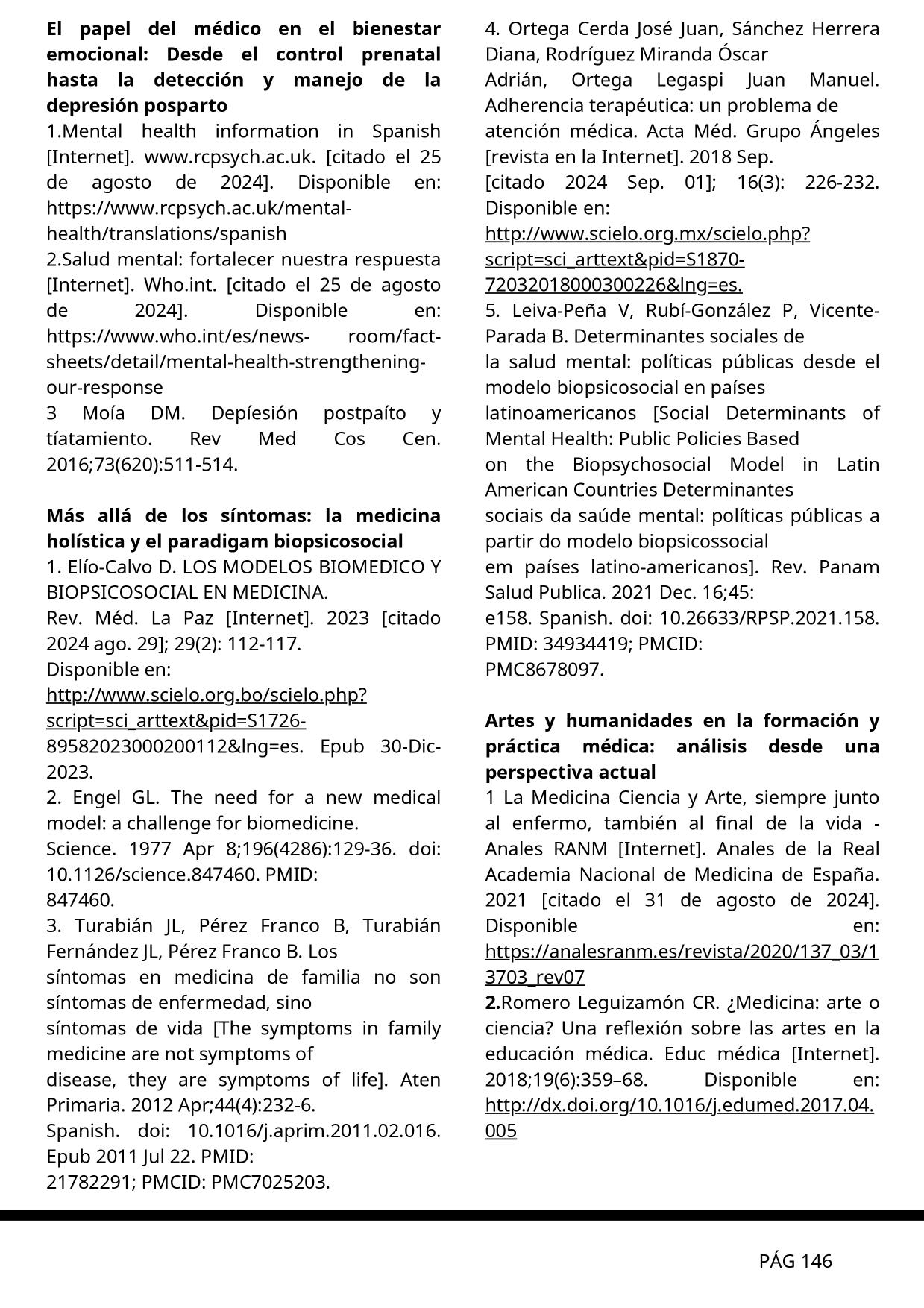 **El papel del médico en el bienestar emocional: Desde el control prenatal hasta la detección y manejo de la depresión posparto**
1.Mental health information in Spanish [Internet]. www.rcpsych.ac.uk. [citado el 25 de agosto de 2024]. Disponible en: https://www.rcpsych.ac.uk/mental-health/translations/spanish
2.Salud mental: fortalecer nuestra respuesta [Internet]. Who.int. [citado el 25 de agosto de 2024]. Disponible en: https://www.who.int/es/news- room/fact-sheets/detail/mental-health-strengthening-our-response
3 Moía DM. Depíesión postpaíto y tíatamiento. Rev Med Cos Cen. 2016;73(620):511-514.

**Más allá de los síntomas: la medicina holística y el paradigam biopsicosocial**
1. Elío-Calvo D. LOS MODELOS BIOMEDICO Y BIOPSICOSOCIAL EN MEDICINA.
Rev. Méd. La Paz [Internet]. 2023 [citado 2024 ago. 29]; 29(2): 112-117.
Disponible en:
http://www.scielo.org.bo/scielo.php?script=sci_arttext&pid=S1726-89582023000200112&lng=es. Epub 30-Dic-2023.
2. Engel GL. The need for a new medical model: a challenge for biomedicine.
Science. 1977 Apr 8;196(4286):129-36. doi: 10.1126/science.847460. PMID:
847460.
3. Turabián JL, Pérez Franco B, Turabián Fernández JL, Pérez Franco B. Los
síntomas en medicina de familia no son síntomas de enfermedad, sino
síntomas de vida [The symptoms in family medicine are not symptoms of
disease, they are symptoms of life]. Aten Primaria. 2012 Apr;44(4):232-6.
Spanish. doi: 10.1016/j.aprim.2011.02.016. Epub 2011 Jul 22. PMID:
21782291; PMCID: PMC7025203.

4. Ortega Cerda José Juan, Sánchez Herrera Diana, Rodríguez Miranda Óscar
Adrián, Ortega Legaspi Juan Manuel. Adherencia terapéutica: un problema de
atención médica. Acta Méd. Grupo Ángeles [revista en la Internet]. 2018 Sep.
[citado 2024 Sep. 01]; 16(3): 226-232. Disponible en:
http://www.scielo.org.mx/scielo.php?script=sci_arttext&pid=S1870-72032018000300226&lng=es.
5. Leiva-Peña V, Rubí-González P, Vicente-Parada B. Determinantes sociales de
la salud mental: políticas públicas desde el modelo biopsicosocial en países
latinoamericanos [Social Determinants of Mental Health: Public Policies Based
on the Biopsychosocial Model in Latin American Countries Determinantes
sociais da saúde mental: políticas públicas a partir do modelo biopsicossocial
em países latino-americanos]. Rev. Panam Salud Publica. 2021 Dec. 16;45:
e158. Spanish. doi: 10.26633/RPSP.2021.158. PMID: 34934419; PMCID:
PMC8678097.

**Artes y humanidades en la formación y práctica médica: análisis desde una perspectiva actual**
1 La Medicina Ciencia y Arte, siempre junto al enfermo, también al final de la vida - Anales RANM [Internet]. Anales de la Real Academia Nacional de Medicina de España. 2021 [citado el 31 de agosto de 2024]. Disponible en: https://analesranm.es/revista/2020/137_03/13703_rev07
**2.**Romero Leguizamón CR. ¿Medicina: arte o ciencia? Una reflexión sobre las artes en la educación médica. Educ médica [Internet]. 2018;19(6):359–68. Disponible en: http://dx.doi.org/10.1016/j.edumed.2017.04.005

PÁG 146